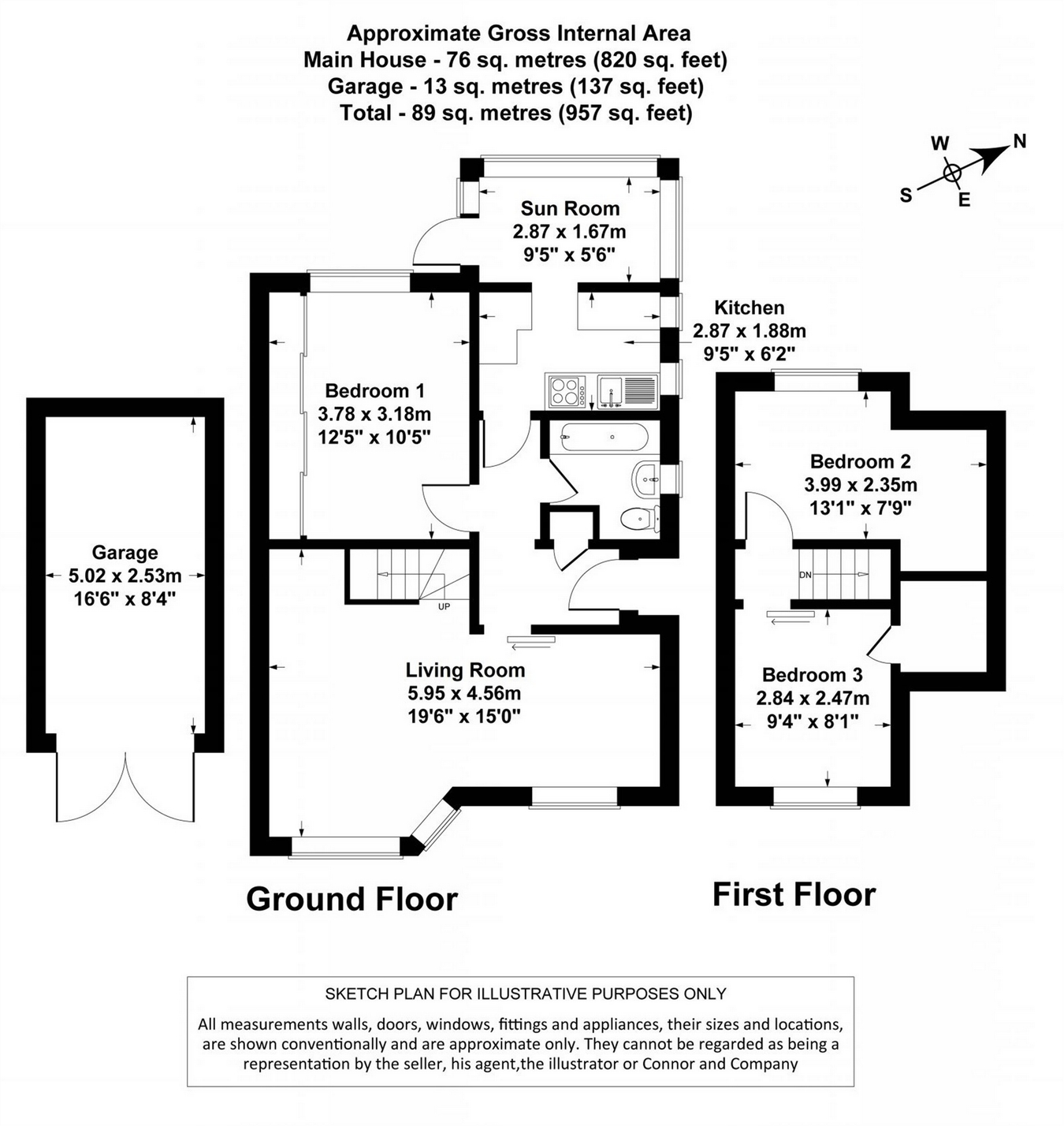 Approximate Gross Internal Area
Main House - 76 sq. metres (820 sq. feet)
Garage - 13 sq. metres (137 sq. feet)
Total - 89 sq. metres (957 sq. feet)

W
N
S
E

Sun Room
2.87 x 1.67m
9'5" x 5'6"

Kitchen
2.87 x 1.88m
9'5" x 6'2"

Bedroom 1
3.78 x 3.18m
12'5" x 10'5"

Garage
5.02 x 2.53m
16'6" x 8'4"

UP

Living Room
5.95 x 4.56m
19'6" x 15'0"

Bedroom 2
3.99 x 2.35m
13'1" x 7'9"

DN

Bedroom 3
2.84 x 2.47m
9'4" x 8'1"

Ground Floor

First Floor

SKETCH PLAN FOR ILLUSTRATIVE PURPOSES ONLY

All measurements walls, doors, windows, fittings and appliances, their sizes and locations, are shown conventionally and are approximate only. They cannot be regarded as being a representation by the seller, his agent,the illustrator or Connor and Company